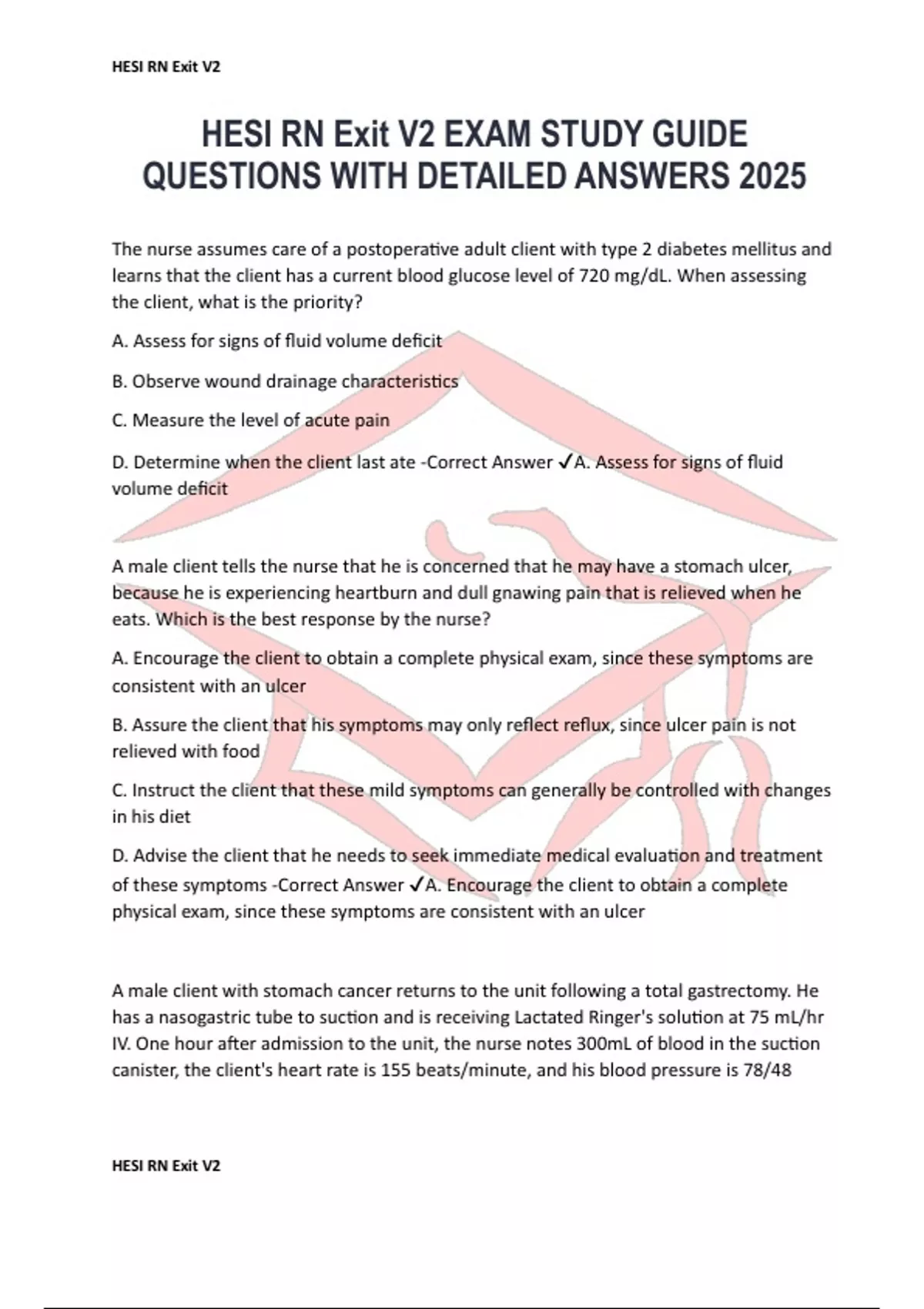 HESI RN Exit V2

HESI RN Exit V2 EXAM STUDY GUIDE QUESTIONS WITH DETAILED ANSWERS 2025

The nurse assumes care of a postoperative adult client with type 2 diabetes mellitus and learns that the client has a current blood glucose level of 720 mg/dL. When assessing the client, what is the priority?

A. Assess for signs of fluid volume deficit

B. Observe wound drainage characteristics

C. Measure the level of acute pain

D. Determine when the client last ate -Correct Answer ✓A. Assess for signs of fluid volume deficit

A male client tells the nurse that he is concerned that he may have a stomach ulcer, because he is experiencing heartburn and dull gnawing pain that is relieved when he eats. Which is the best response by the nurse?

A. Encourage the client to obtain a complete physical exam, since these symptoms are consistent with an ulcer

B. Assure the client that his symptoms may only reflect reflux, since ulcer pain is not relieved with food

C. Instruct the client that these mild symptoms can generally be controlled with changes in his diet

D. Advise the client that he needs to seek immediate medical evaluation and treatment of these symptoms -Correct Answer ✓A. Encourage the client to obtain a complete physical exam, since these symptoms are consistent with an ulcer

A male client with stomach cancer returns to the unit following a total gastrectomy. He has a nasogastric tube to suction and is receiving Lactated Ringer's solution at 75 mL/hr IV. One hour after admission to the unit, the nurse notes 300mL of blood in the suction canister, the client's heart rate is 155 beats/minute, and his blood pressure is 78/48

HESI RN Exit V2